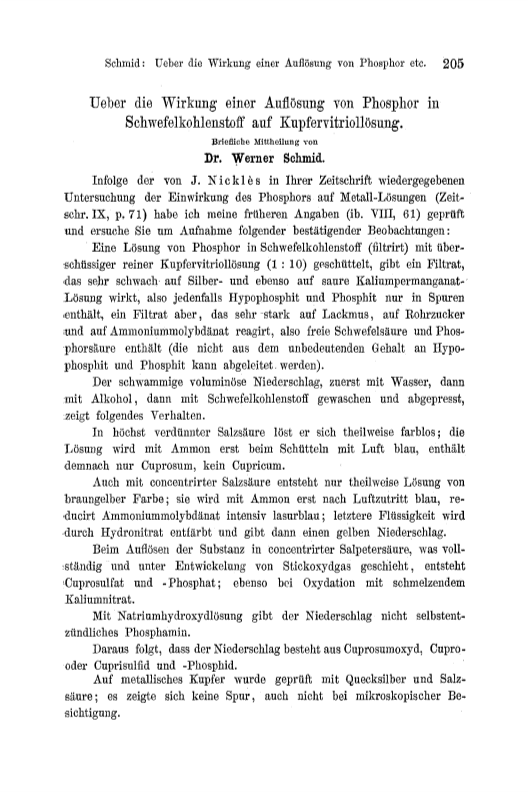 Schmid: Ueber die Wirkung einer Auflösung von Phosphor etc. 205

Ueber die Wirkung einer Auflösung von Phosphor in Schwefelkohlenstoff auf Kupfervitriollösung.

Briefliche Mittheilung von

Dr. Werner Schmid.

Infolge der von J. Nicklès in Ihrer Zeitschrift wiedergegebenen Untersuchung der Einwirkung des Phosphors auf Metall-Lösungen (Zeitschr. IX, p. 71) habe ich meine früheren Angaben (ib. VIII, 61) geprüft und ersuche Sie um Aufnahme folgender bestätigender Beobachtungen:

Eine Lösung von Phosphor in Schwefelkohlenstoff (filtrirt) mit überschüssiger reiner Kupfervitriollösung (1 : 10) geschüttelt, gibt ein Filtrat, das sehr schwach auf Silber- und ebenso auf saure Kaliumpermanganat-Lösung wirkt, also jedenfalls Hypophosphit und Phosphit nur in Spuren enthält, ein Filtrat aber, das sehr stark auf Lackmus, auf Rohrzucker und auf Ammoniummolybdänat reagirt, also freie Schwefelsäure und Phosphorsäure enthält (die nicht aus dem unbedeutenden Gehalt an Hypophosphit und Phosphit kann abgeleitet werden).

Der schwammige voluminöse Niederschlag, zuerst mit Wasser, dann mit Alkohol, dann mit Schwefelkohlenstoff gewaschen und abgepresst, zeigt folgendes Verhalten.

In höchst verdünnter Salzsäure löst er sich theilweise farblos; die Lösung wird mit Ammon erst beim Schütteln mit Luft blau, enthält demnach nur Cuprosum, kein Cupricum.

Auch mit concentrirter Salzsäure entsteht nur theilweise Lösung von braungelber Farbe; sie wird mit Ammon erst nach Luftzutritt blau, reducirt Ammoniummolybdänat intensiv lasurblau; letztere Flüssigkeit wird durch Hydronitrat entfärbt und gibt dann einen gelben Niederschlag.

Beim Auflösen der Substanz in concentrirter Salpetersäure, was vollständig und unter Entwickelung von Stickoxydgas geschieht, entsteht Cuprosulfat und -Phosphat; ebenso bei Oxydation mit schmelzendem Kaliumnitrat.

Mit Natriumhydroxydlösung gibt der Niederschlag nicht selbstentzündliches Phosphamin.

Daraus folgt, dass der Niederschlag besteht aus Cuprosumoxyd, Cupro- oder Cuprisulfid und -Phosphid.

Auf metallisches Kupfer wurde geprüft mit Quecksilber und Salzsäure; es zeigte sich keine Spur, auch nicht bei mikroskopischer Besichtigung.